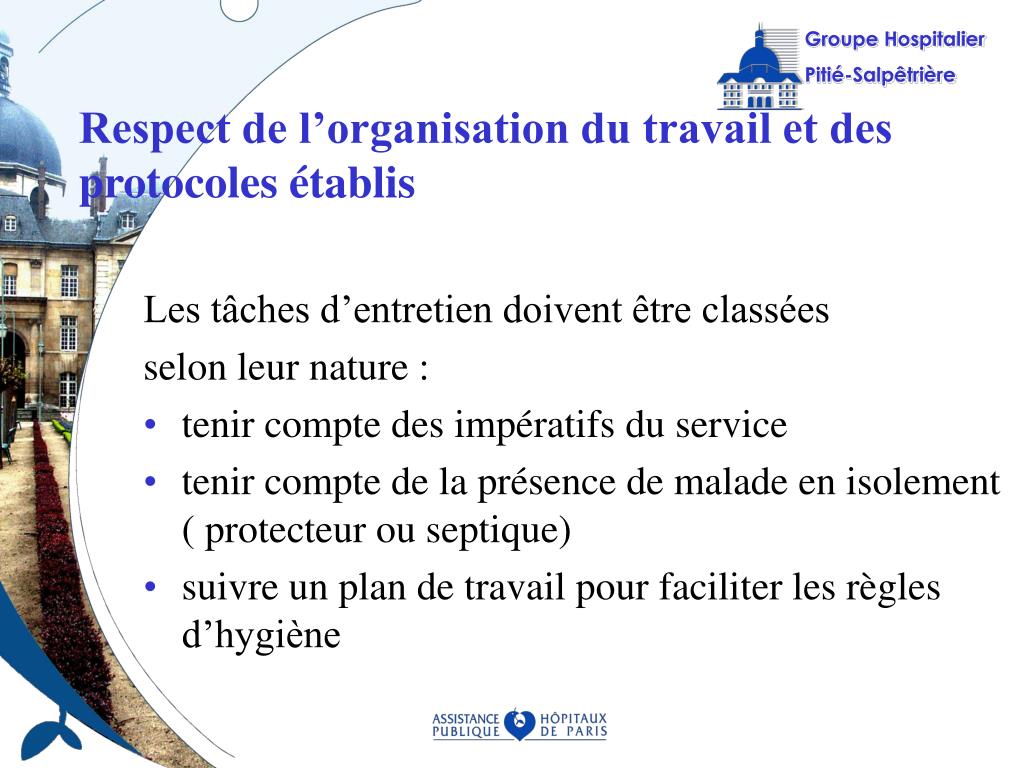 Groupe Hospitalier
Pitié-Salpêtrière

Respect de l’organisation du travail et des protocoles établis

Les tâches d’entretien doivent être classées
selon leur nature :
• tenir compte des impératifs du service
• tenir compte de la présence de malade en isolement ( protecteur ou septique)
• suivre un plan de travail pour faciliter les règles d’hygiène

ASSISTANCE PUBLIQUE HÔPITAUX DE PARIS